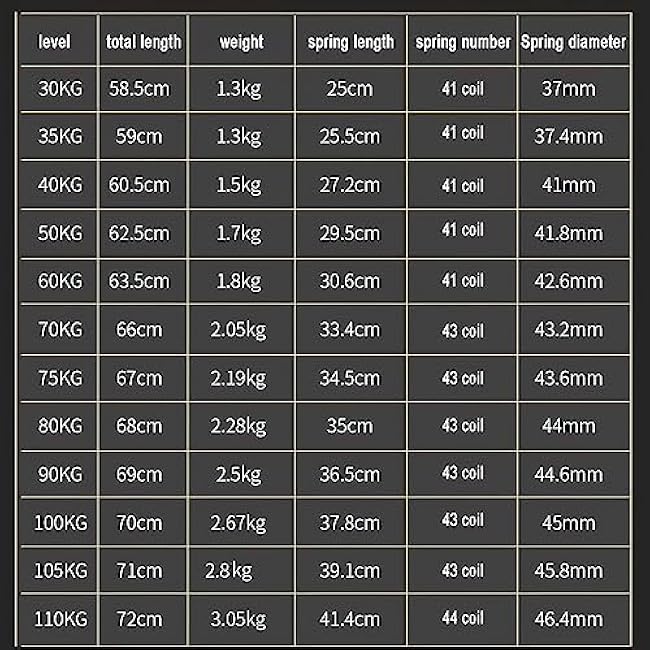 | level | total length | weight | spring length | spring number | Spring diameter |
|---|---|---|---|---|---|
| 30KG | 58.5cm | 1.3kg | 25cm | 41 coil | 37mm |
| 35KG | 59cm | 1.3kg | 25.5cm | 41 coil | 37.4mm |
| 40KG | 60.5cm | 1.5kg | 27.2cm | 41 coil | 41mm |
| 50KG | 62.5cm | 1.7kg | 29.5cm | 41 coil | 41.8mm |
| 60KG | 63.5cm | 1.8kg | 30.6cm | 41 coil | 42.6mm |
| 70KG | 66cm | 2.05kg | 33.4cm | 43 coil | 43.2mm |
| 75KG | 67cm | 2.19kg | 34.5cm | 43 coil | 43.6mm |
| 80KG | 68cm | 2.28kg | 35cm | 43 coil | 44mm |
| 90KG | 69cm | 2.5kg | 36.5cm | 43 coil | 44.6mm |
| 100KG | 70cm | 2.67kg | 37.8cm | 43 coil | 45mm |
| 105KG | 71cm | 2.8kg | 39.1cm | 43 coil | 45.8mm |
| 110KG | 72cm | 3.05kg | 41.4cm | 44 coil | 46.4mm |